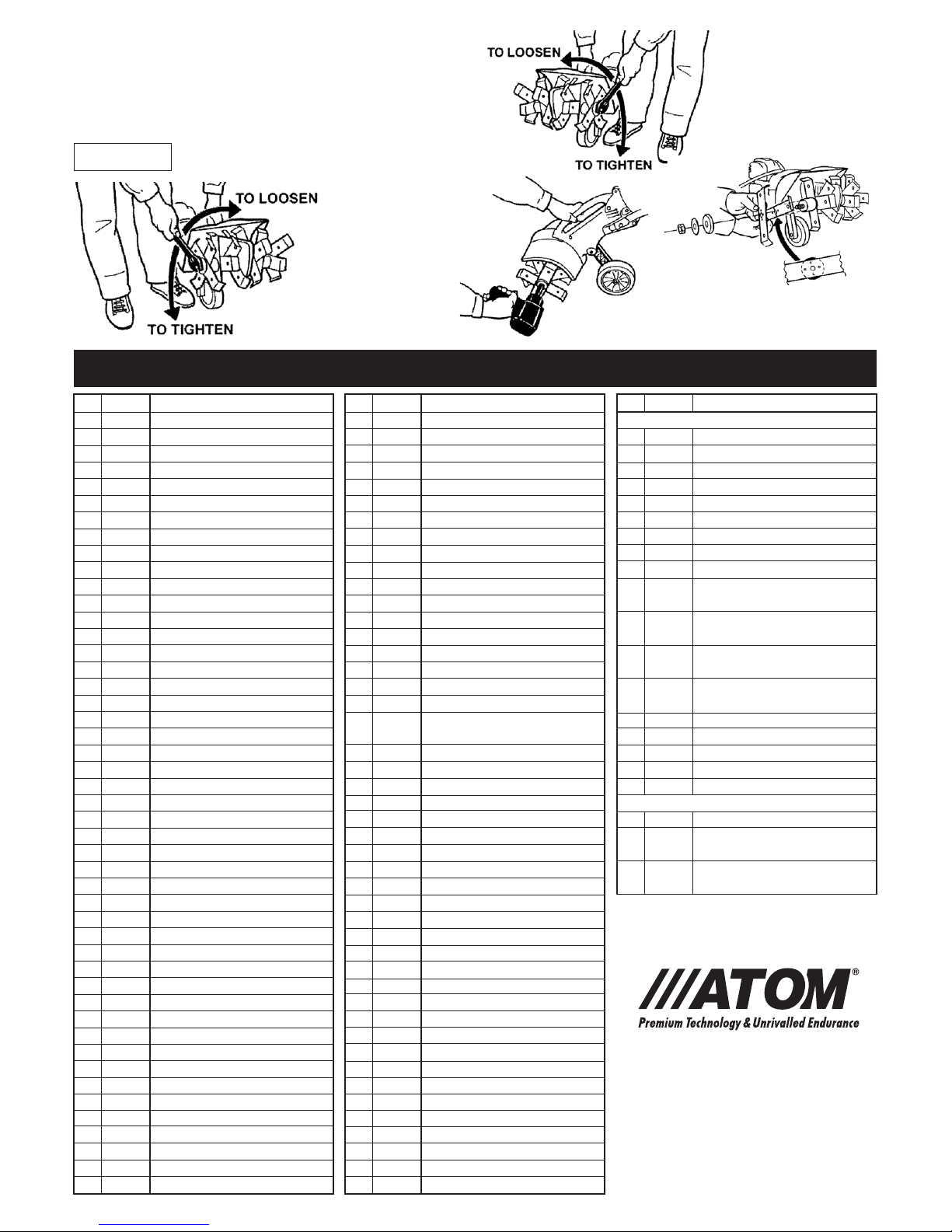 TO LOOSEN

TO TIGHTEN

TO LOOSEN

TO TIGHTEN

///ATOM®
Premium Technology & Unrivalled Endurance